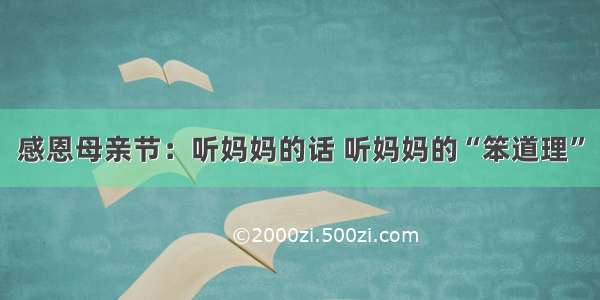 感恩母亲节：听妈妈的话 听妈妈的“笨道理”

©2000zi.500zi.com